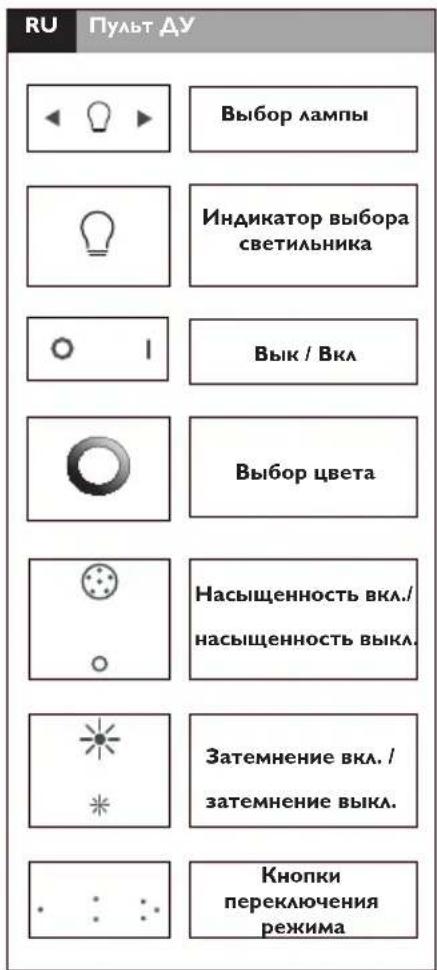 RU Пульт ДУ

Выбор лампы

Индикатор выбора светильника

O I

Вык / Вкл

Выбор цвета

Насыщенность вкл./ насыщенность выкл.

Затемнение вкл. / затемнение выкл.

Кнопки переключения режима